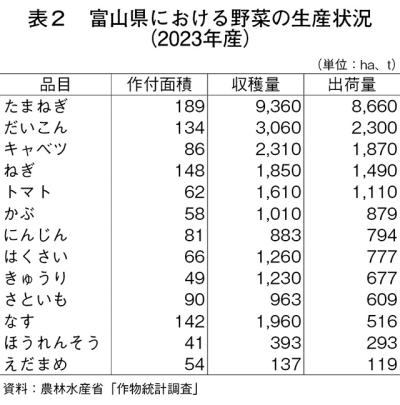 表２　富山県における野菜の生産状況
（2023年産）

（単位：ha、t）

| 品目 | 作付面積 | 収穫量 | 出荷量 |
|---|---|---|---|
| たまねぎ | 189 | 9,360 | 8,660 |
| だいこん | 134 | 3,060 | 2,300 |
| キャベツ | 86 | 2,310 | 1,870 |
| ねぎ | 148 | 1,850 | 1,490 |
| トマト | 62 | 1,610 | 1,110 |
| かぶ | 58 | 1,010 | 879 |
| にんじん | 81 | 883 | 794 |
| はくさい | 66 | 1,260 | 777 |
| きゅうり | 49 | 1,230 | 677 |
| さといも | 90 | 963 | 609 |
| なす | 142 | 1,960 | 516 |
| ほうれんそう | 41 | 393 | 293 |
| えだまめ | 54 | 137 | 119 |

資料：農林水産省「作物統計調査」